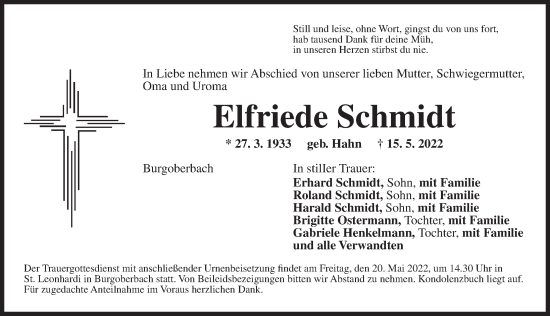 Still und leise, ohne Wort, gingst du von uns fort,
hab tausend Dank für deine Müh,
in unseren Herzen stirbst du nie.

In Liebe nehmen wir Abschied von unserer lieben Mutter, Schwiegermutter, Oma und Uroma

Elfriede Schmidt

* 27. 3. 1933 geb. Hahn † 15. 5. 2022

Burgoberbach

In stiller Trauer:
Erhard Schmidt, Sohn, mit Familie
Roland Schmidt, Sohn, mit Familie
Harald Schmidt, Sohn, mit Familie
Brigitte Ostermann, Tochter, mit Familie
Gabriele Henkelmann, Tochter, mit Familie
und alle Verwandten

Der Trauergottesdienst mit anschließender Urnenbeisetzung findet am Freitag, den 20. Mai 2022, um 14.30 Uhr in St. Leonhardi in Burgoberbach statt. Von Beileidsbezeigungen bitten wir Abstand zu nehmen. Kondolenzbuch liegt auf. Für zugedachte Anteilnahme im Voraus herzlichen Dank.